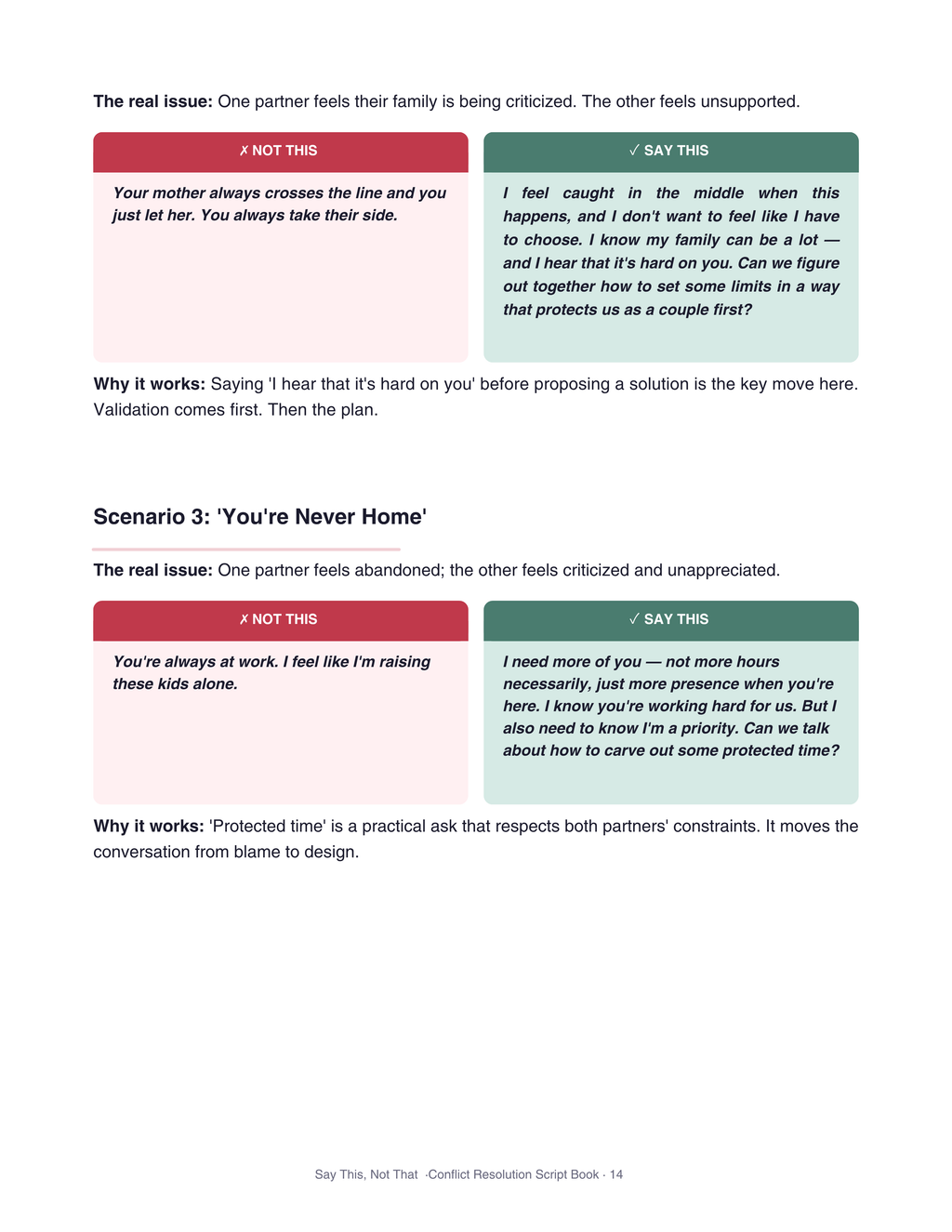 The real issue: One partner feels their family is being criticized. The other feels unsupported.

✗ NOT THIS

Your mother always crosses the line and you just let her. You always take their side.

✓ SAY THIS

I feel caught in the middle when this happens, and I don't want to feel like I have to choose. I know my family can be a lot — and I hear that it's hard on you. Can we figure out together how to set some limits in a way that protects us as a couple first?

Why it works: Saying 'I hear that it's hard on you' before proposing a solution is the key move here. Validation comes first. Then the plan.

Scenario 3: 'You're Never Home'

The real issue: One partner feels abandoned; the other feels criticized and unappreciated.

✗ NOT THIS

You're always at work. I feel like I'm raising these kids alone.

✓ SAY THIS

I need more of you — not more hours necessarily, just more presence when you're here. I know you're working hard for us. But I also need to know I'm a priority. Can we talk about how to carve out some protected time?

Why it works: 'Protected time' is a practical ask that respects both partners' constraints. It moves the conversation from blame to design.

Say This, Not That ·Conflict Resolution Script Book · 14